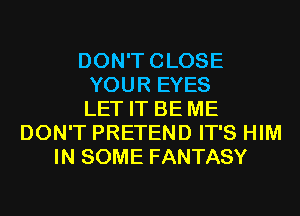 DON'T CLOSE
YOUR EYES
LET IT BE ME
DON'T PRETEND IT'S HIM
IN SOME FANTASY